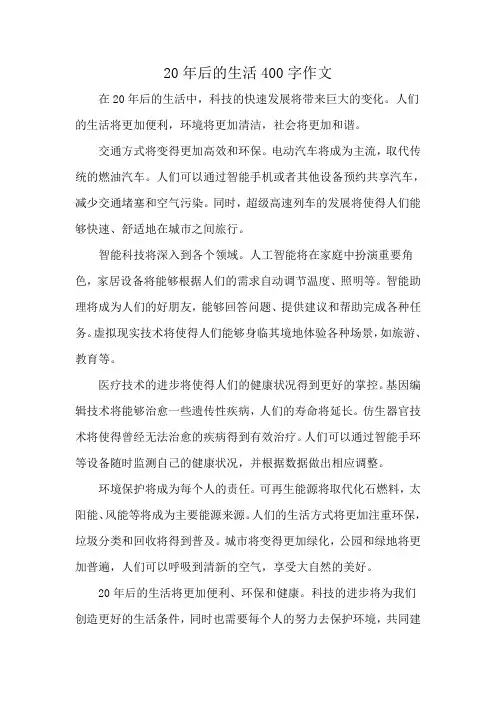 20年后的生活400字作文

在20年后的生活中，科技的快速发展将带来巨大的变化。人们的生活将更加便利，环境将更加清洁，社会将更加和谐。

交通方式将变得更加高效和环保。电动汽车将成为主流，取代传统的燃油汽车。人们可以通过智能手机或者其他设备预约共享汽车，减少交通堵塞和空气污染。同时，超级高速列车的发展将使得人们能够快速、舒适地在城市之间旅行。

智能科技将深入到各个领域。人工智能将在家庭中扮演重要角色，家居设备将能够根据人们的需求自动调节温度、照明等。智能助理将成为人们的好朋友，能够回答问题、提供建议和帮助完成各种任务。虚拟现实技术将使得人们能够身临其境地体验各种场景，如旅游、教育等。

医疗技术的进步将使得人们的健康状况得到更好的掌控。基因编辑技术将能够治愈一些遗传性疾病，人们的寿命将延长。仿生器官技术将使得曾经无法治愈的疾病得到有效治疗。人们可以通过智能手环等设备随时监测自己的健康状况，并根据数据做出相应调整。

环境保护将成为每个人的责任。可再生能源将取代化石燃料，太阳能、风能等将成为主要能源来源。人们的生活方式将更加注重环保，垃圾分类和回收将得到普及。城市将变得更加绿化，公园和绿地将更加普遍，人们可以呼吸到清新的空气，享受大自然的美好。

20年后的生活将更加便利、环保和健康。科技的进步将为我们创造更好的生活条件，同时也需要每个人的努力去保护环境，共同建